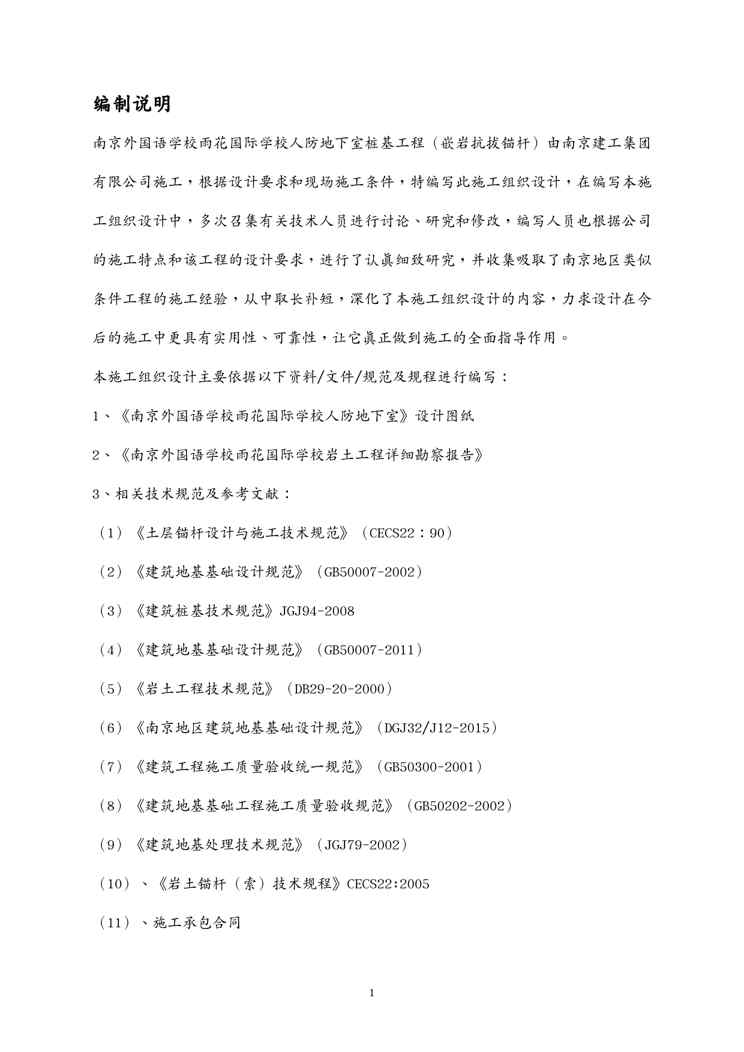 编制说明

南京外国语学校雨花国际学校人防地下室桩基工程（嵌岩抗拔锚杆）由南京建工集团有限公司施工，根据设计要求和现场施工条件，特编写此施工组织设计，在编写本施工组织设计中，多次召集有关技术人员进行讨论、研究和修改，编写人员也根据公司的施工特点和该工程的设计要求，进行了认真细致研究，并收集吸取了南京地区类似条件工程的施工经验，从中取长补短，深化了本施工组织设计的内容，力求设计在今后的施工中更具有实用性、可靠性，让它真正做到施工的全面指导作用。

本施工组织设计主要依据以下资料/文件/规范及规程进行编写：

1、《南京外国语学校雨花国际学校人防地下室》设计图纸

2、《南京外国语学校雨花国际学校岩土工程详细勘察报告》

3、相关技术规范及参考文献：

（1）《土层锚杆设计与施工技术规范》（CECS22：90）

（2）《建筑地基基础设计规范》（GB50007-2002）

（3）《建筑桩基技术规范》JGJ94-2008

（4）《建筑地基基础设计规范》（GB50007-2011）

（5）《岩土工程技术规范》（DB29-20-2000）

（6）《南京地区建筑地基基础设计规范》（DGJ32/J12-2015）

（7）《建筑工程施工质量验收统一规范》（GB50300-2001）

（8）《建筑地基基础工程施工质量验收规范》（GB50202-2002）

（9）《建筑地基处理技术规范》（JGJ79-2002）

（10）、《岩土锚杆（索）技术规程》CECS22:2005

（11）、施工承包合同

1